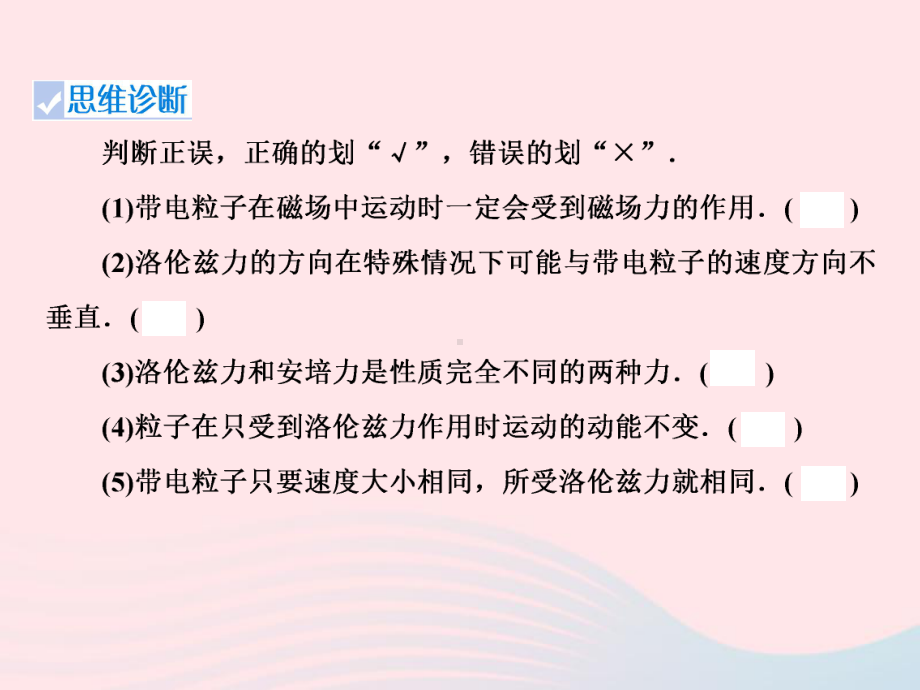 思维诊断

判断正误，正确的划“√”，错误的划“×”．

(1)带电粒子在磁场中运动时一定会受到磁场力的作用．(　)

(2)洛伦兹力的方向在特殊情况下可能与带电粒子的速度方向不垂直．(　)

(3)洛伦兹力和安培力是性质完全不同的两种力．(　)

(4)粒子在只受到洛伦兹力作用时运动的动能不变．(　)

(5)带电粒子只要速度大小相同，所受洛伦兹力就相同．(　)